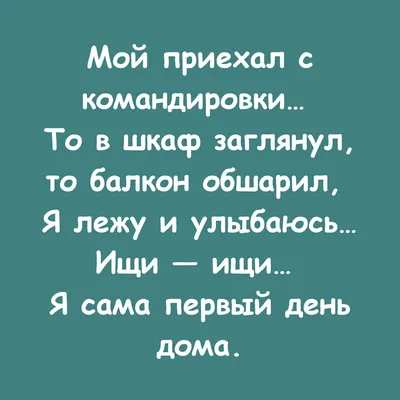 Мой приехал с командировки...
То в шкаф заглянул, то балкон обшарил,
Я лежу и улыбаюсь...
Ищи — ищи...
Я сама первый день дома.